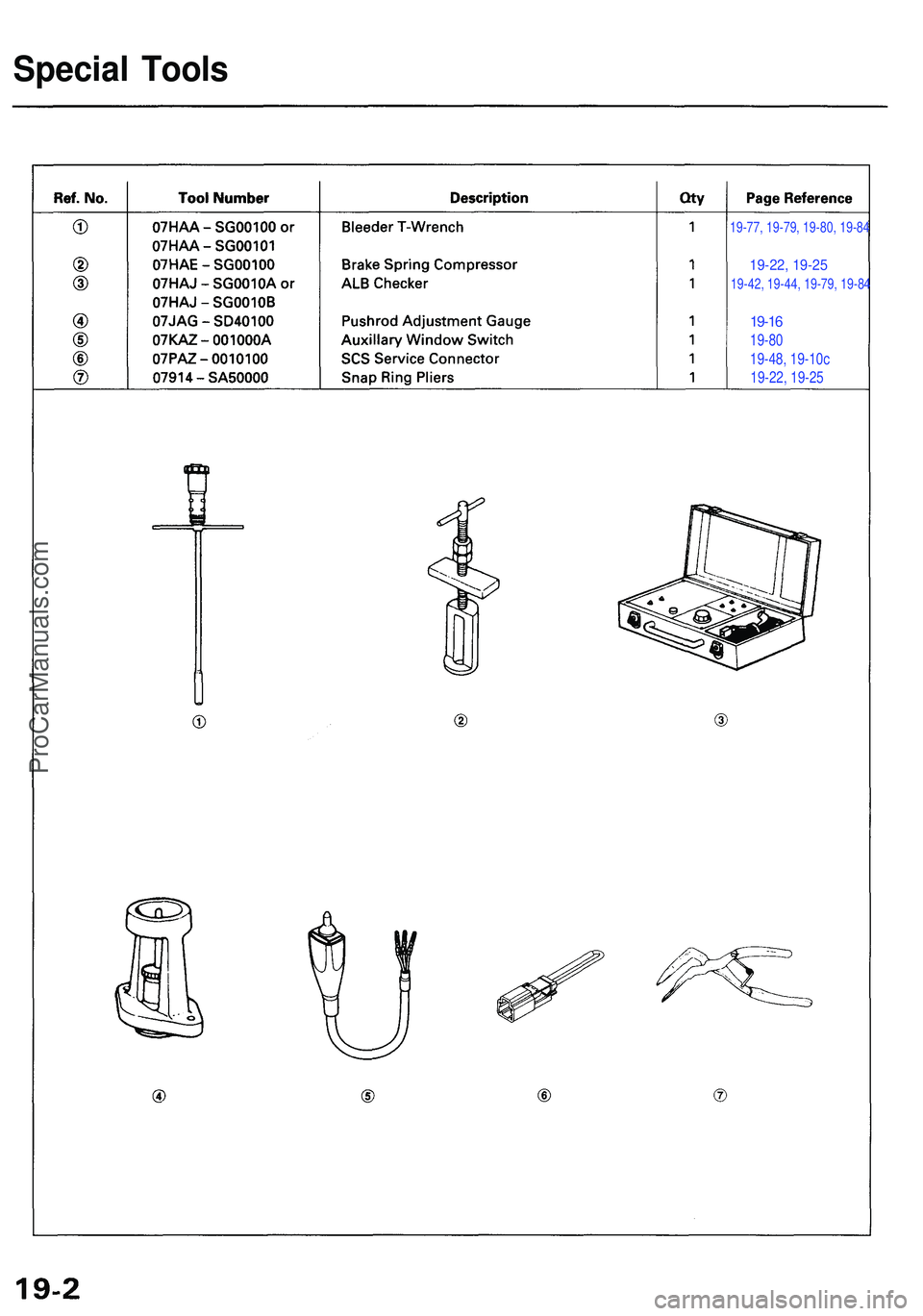 Special Tools

| Ref. No. | Tool Number | Description | Qty | Page Reference |
|---|---|---|---|---|
| ① | 07HAA – SG00100 or 07HAA – SG00101 | Bleeder T-Wrench | 1 | 19-77, 19-79, 19-80, 19-84 |
| ② | 07HAE – SG00100 | Brake Spring Compressor | 1 | 19-22, 19-25 |
| ③ | 07HAJ – SG0010A or 07HAJ – SG0010B | ALB Checker | 1 | 19-42, 19-44, 19-79, 19-84 |
| ④ | 07JAG – SD40100 | Pushrod Adjustment Gauge | 1 | 19-16 |
| ⑤ | 07KAZ – 001000A | Auxillary Window Switch | 1 | 19-80 |
| ⑥ | 07PAZ – 0010100 | SCS Service Connector | 1 | 19-48, 19-10c |
| ⑦ | 07914 – SA50000 | Snap Ring Pliers | 1 | 19-22, 19-25 |

①
②
③
④
⑤
⑥
⑦

ProCarManuals.com

19-2

carmanualsonline.info